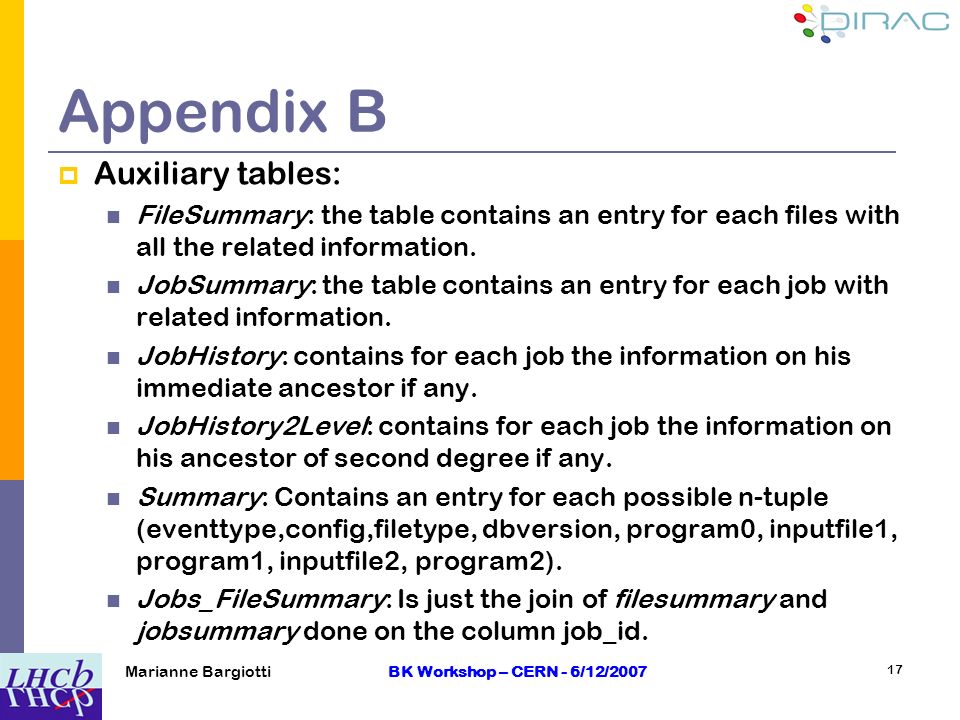 DIRAC

Appendix B

Auxiliary tables:

FileSummary: the table contains an entry for each files with all the related information.

JobSummary: the table contains an entry for each job with related information.

JobHistory: contains for each job the information on his immediate ancestor if any.

JobHistory2Level: contains for each job the information on his ancestor of second degree if any.

Summary: Contains an entry for each possible n-tuple (eventtype,config,filetype, dbversion, program0, inputfile1, program1, inputfile2, program2).

Jobs_FileSummary: Is just the join of filesummary and jobsummary done on the column job_id.

LHCb

Marianne Bargiotti BK Workshop – CERN - 6/12/2007 17